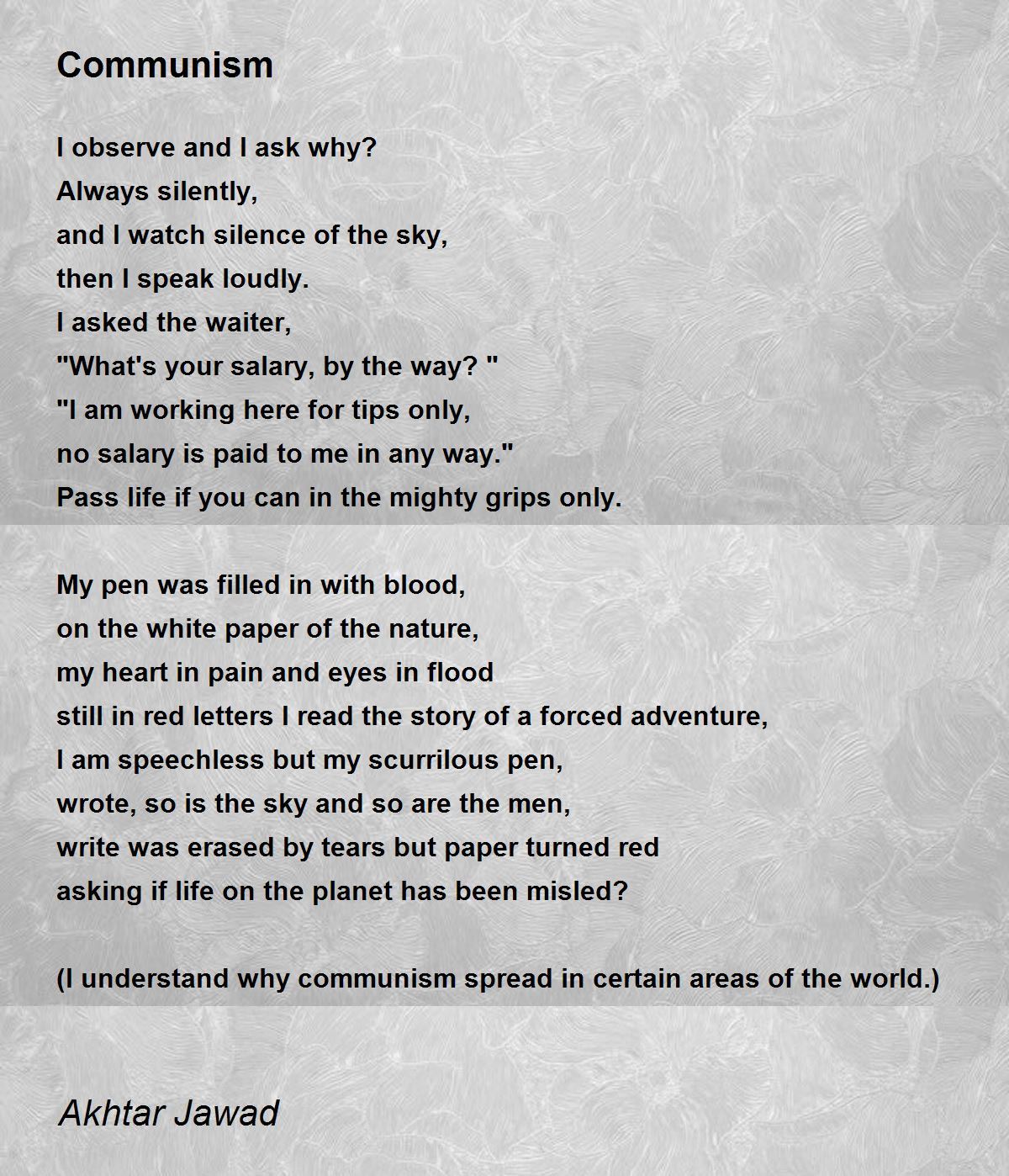 Communism

I observe and I ask why?
Always silently,
and I watch silence of the sky,
then I speak loudly.
I asked the waiter,
"What's your salary, by the way? "
"I am working here for tips only,
no salary is paid to me in any way."
Pass life if you can in the mighty grips only.

My pen was filled in with blood,
on the white paper of the nature,
my heart in pain and eyes in flood
still in red letters I read the story of a forced adventure,
I am speechless but my scurrilous pen,
wrote, so is the sky and so are the men,
write was erased by tears but paper turned red
asking if life on the planet has been misled?

(I understand why communism spread in certain areas of the world.)

Akhtar Jawad